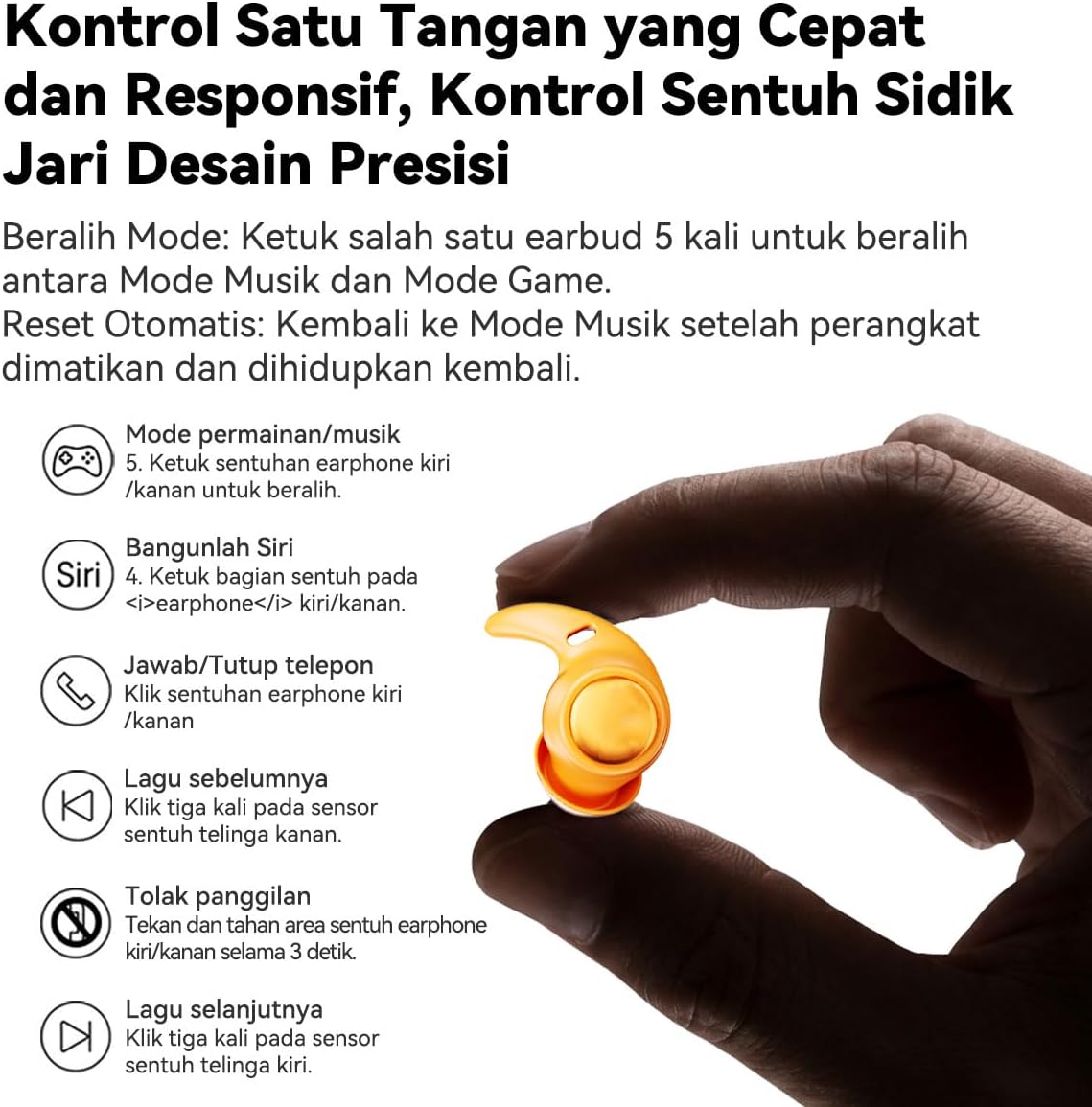 Kontrol Satu Tangan yang Cepat dan Responsif, Kontrol Sentuh Sidik Jari Desain Presisi

Beralih Mode: Ketuk salah satu earbud 5 kali untuk beralih antara Mode Musik dan Mode Game.
Reset Otomatis: Kembali ke Mode Musik setelah perangkat dimatikan dan dihidupkan kembali.

Mode permainan/musik
5. Ketuk sentuhan earphone kiri /kanan untuk beralih.

Siri
Bangunlah Siri
4. Ketuk bagian sentuh pada <i>earphone</i> kiri/kanan.

Jawab/Tutup telepon
Klik sentuhan earphone kiri /kanan

Lagu sebelumnya
Klik tiga kali pada sensor sentuh telinga kanan.

Tolak panggilan
Tekan dan tahan area sentuh earphone kiri/kanan selama 3 detik.

Lagu selanjutnya
Klik tiga kali pada sensor sentuh telinga kiri.